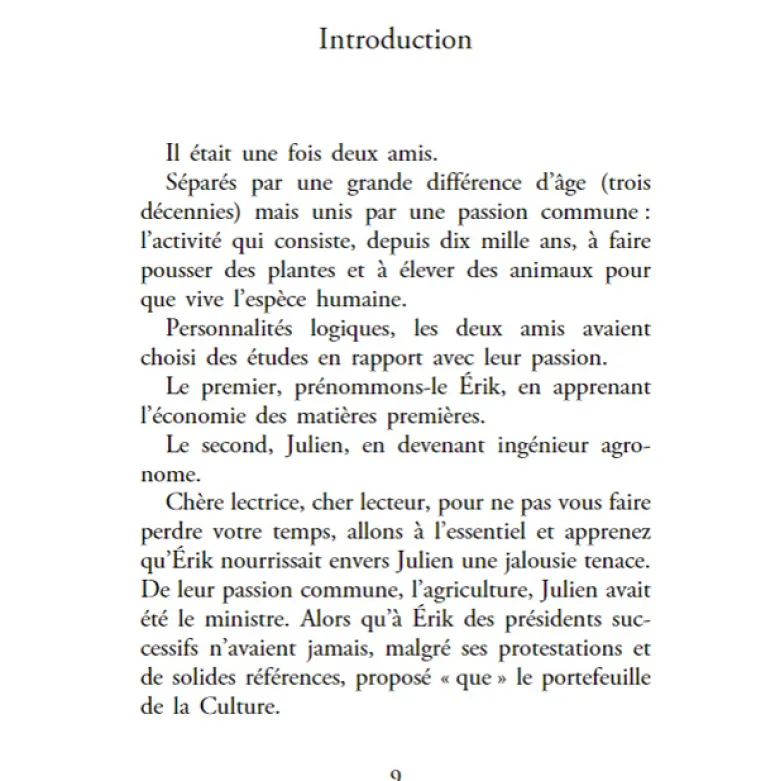 Introduction

Il était une fois deux amis.

Séparés par une grande différence d'âge (trois décennies) mais unis par une passion commune : l'activité qui consiste, depuis dix mille ans, à faire pousser des plantes et à élever des animaux pour que vive l'espèce humaine.

Personnalités logiques, les deux amis avaient choisi des études en rapport avec leur passion.

Le premier, prénommons-le Érik, en apprenant l'économie des matières premières.

Le second, Julien, en devenant ingénieur agronome.

Chère lectrice, cher lecteur, pour ne pas vous faire perdre votre temps, allons à l'essentiel et apprenez qu'Érik nourrissait envers Julien une jalousie tenace. De leur passion commune, l'agriculture, Julien avait été le ministre. Alors qu'à Érik des présidents successifs n'avaient jamais, malgré ses protestations et de solides références, proposé « que » le portefeuille de la Culture.

9